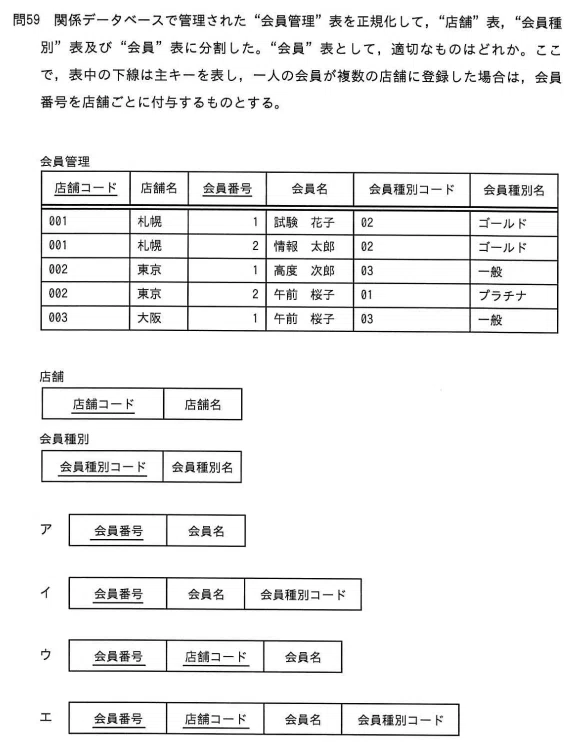 問59 関係データベースで管理された“会員管理”表を正規化して，“店舗”表，“会員種別”表及び“会員”表に分割した。“会員”表として，適切なものはどれか。ここで，表中の下線は主キーを表し，一人の会員が複数の店舗に登録した場合は，会員番号を店舗ごとに付与するものとする。

会員管理

| 店舗コード | 店舗名 | 会員番号 | 会員名 | 会員種別コード | 会員種別名 |
|---|---|---|---|---|---|
| 001 | 札幌 | 1 | 試験　花子 | 02 | ゴールド |
| 001 | 札幌 | 2 | 情報　太郎 | 02 | ゴールド |
| 002 | 東京 | 1 | 高度　次郎 | 03 | 一般 |
| 002 | 東京 | 2 | 午前　桜子 | 01 | プラチナ |
| 003 | 大阪 | 1 | 午前　桜子 | 03 | 一般 |

店舗

| 店舗コード | 店舗名 |
|---|---|

会員種別

| 会員種別コード | 会員種別名 |
|---|---|

ア

| 会員番号 | 会員名 |
|---|---|

イ

| 会員番号 | 会員名 | 会員種別コード |
|---|---|---|

ウ

| 会員番号 | 店舗コード | 会員名 |
|---|---|---|

エ

| 会員番号 | 店舗コード | 会員名 | 会員種別コード |
|---|---|---|---|